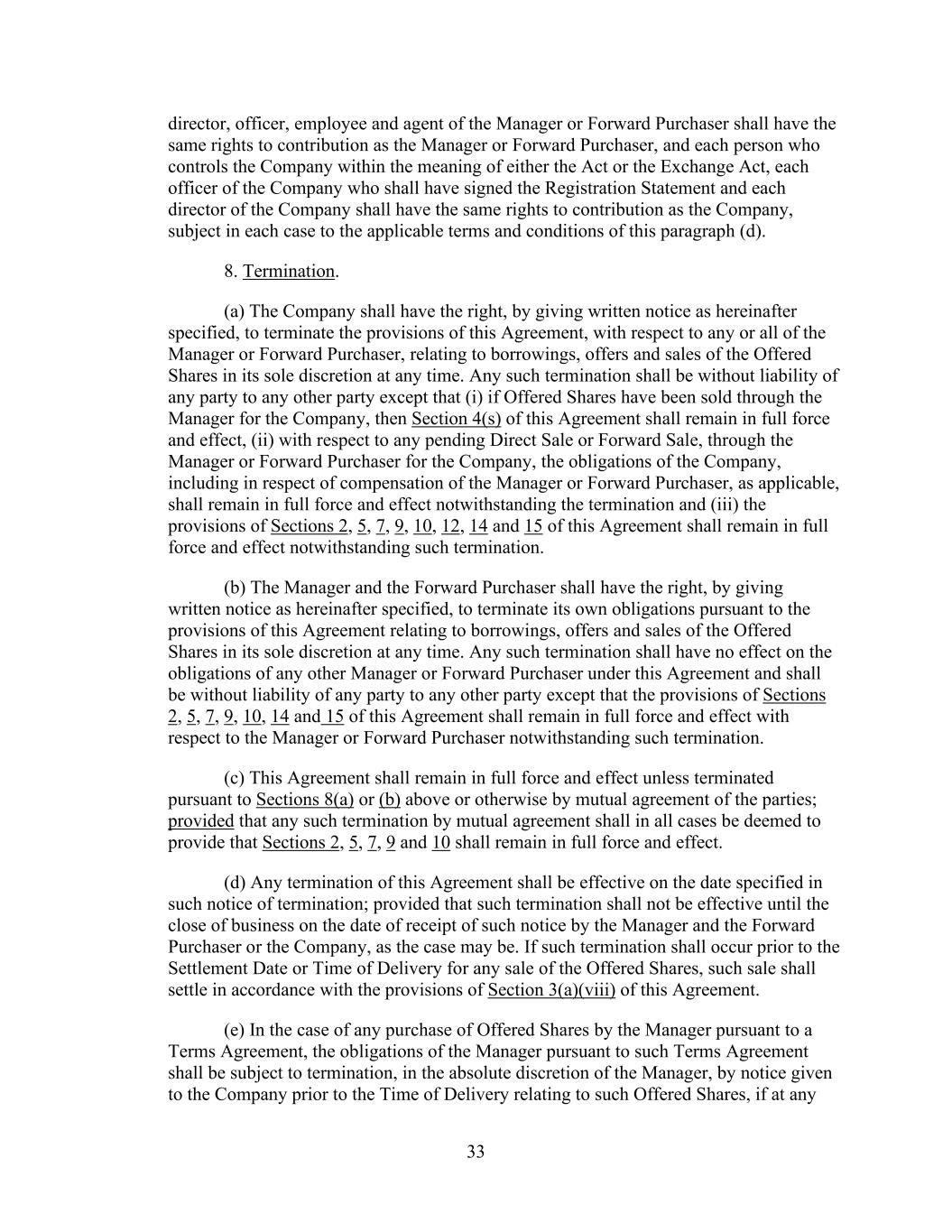 director, officer, employee and agent of the Manager or Forward Purchaser shall have the same rights to contribution as the Manager or Forward Purchaser, and each person who controls the Company within the meaning of either the Act or the Exchange Act, each officer of the Company who shall have signed the Registration Statement and each director of the Company shall have the same rights to contribution as the Company, subject in each case to the applicable terms and conditions of this paragraph (d).

8. Termination.

(a) The Company shall have the right, by giving written notice as hereinafter specified, to terminate the provisions of this Agreement, with respect to any or all of the Manager or Forward Purchaser, relating to borrowings, offers and sales of the Offered Shares in its sole discretion at any time. Any such termination shall be without liability of any party to any other party except that (i) if Offered Shares have been sold through the Manager for the Company, then Section 4(s) of this Agreement shall remain in full force and effect, (ii) with respect to any pending Direct Sale or Forward Sale, through the Manager or Forward Purchaser for the Company, the obligations of the Company, including in respect of compensation of the Manager or Forward Purchaser, as applicable, shall remain in full force and effect notwithstanding the termination and (iii) the provisions of Sections 2, 5, 7, 9, 10, 12, 14 and 15 of this Agreement shall remain in full force and effect notwithstanding such termination.

(b) The Manager and the Forward Purchaser shall have the right, by giving written notice as hereinafter specified, to terminate its own obligations pursuant to the provisions of this Agreement relating to borrowings, offers and sales of the Offered Shares in its sole discretion at any time. Any such termination shall have no effect on the obligations of any other Manager or Forward Purchaser under this Agreement and shall be without liability of any party to any other party except that the provisions of Sections 2, 5, 7, 9, 10, 14 and 15 of this Agreement shall remain in full force and effect with respect to the Manager or Forward Purchaser notwithstanding such termination.

(c) This Agreement shall remain in full force and effect unless terminated pursuant to Sections 8(a) or (b) above or otherwise by mutual agreement of the parties; provided that any such termination by mutual agreement shall in all cases be deemed to provide that Sections 2, 5, 7, 9 and 10 shall remain in full force and effect.

(d) Any termination of this Agreement shall be effective on the date specified in such notice of termination; provided that such termination shall not be effective until the close of business on the date of receipt of such notice by the Manager and the Forward Purchaser or the Company, as the case may be. If such termination shall occur prior to the Settlement Date or Time of Delivery for any sale of the Offered Shares, such sale shall settle in accordance with the provisions of Section 3(a)(viii) of this Agreement.

(e) In the case of any purchase of Offered Shares by the Manager pursuant to a Terms Agreement, the obligations of the Manager pursuant to such Terms Agreement shall be subject to termination, in the absolute discretion of the Manager, by notice given to the Company prior to the Time of Delivery relating to such Offered Shares, if at any

33